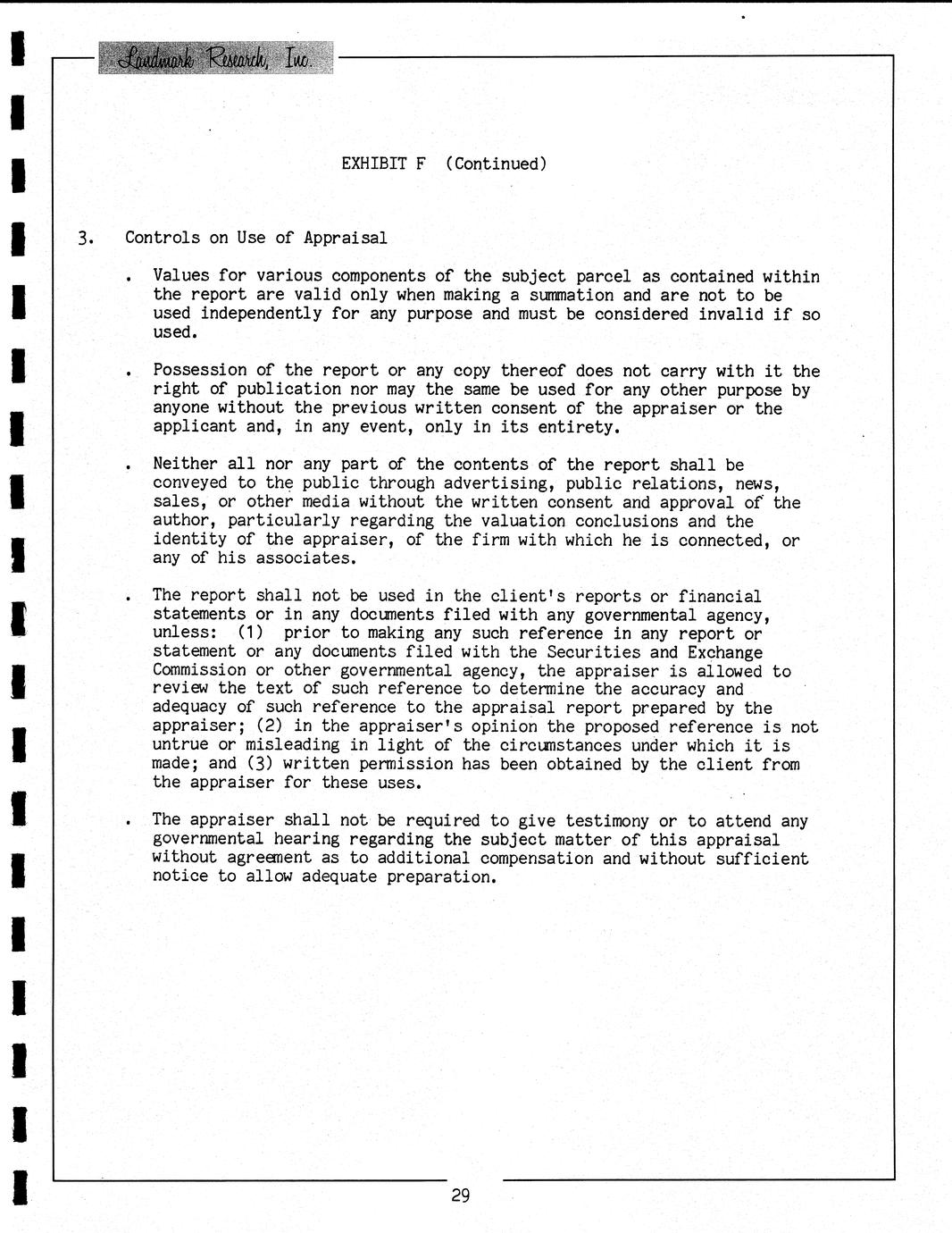 Landmark Research, Inc.

EXHIBIT F (Continued)

3. Controls on Use of Appraisal

. Values for various components of the subject parcel as contained within the report are valid only when making a summation and are not to be used independently for any purpose and must be considered invalid if so used.

. Possession of the report or any copy thereof does not carry with it the right of publication nor may the same be used for any other purpose by anyone without the previous written consent of the appraiser or the applicant and, in any event, only in its entirety.

. Neither all nor any part of the contents of the report shall be conveyed to the public through advertising, public relations, news, sales, or other media without the written consent and approval of the author, particularly regarding the valuation conclusions and the identity of the appraiser, of the firm with which he is connected, or any of his associates.

. The report shall not be used in the client's reports or financial statements or in any documents filed with any governmental agency, unless: (1) prior to making any such reference in any report or statement or any documents filed with the Securities and Exchange Commission or other governmental agency, the appraiser is allowed to review the text of such reference to determine the accuracy and adequacy of such reference to the appraisal report prepared by the appraiser; (2) in the appraiser's opinion the proposed reference is not untrue or misleading in light of the circumstances under which it is made; and (3) written permission has been obtained by the client from the appraiser for these uses.

. The appraiser shall not be required to give testimony or to attend any governmental hearing regarding the subject matter of this appraisal without agreement as to additional compensation and without sufficient notice to allow adequate preparation.

29